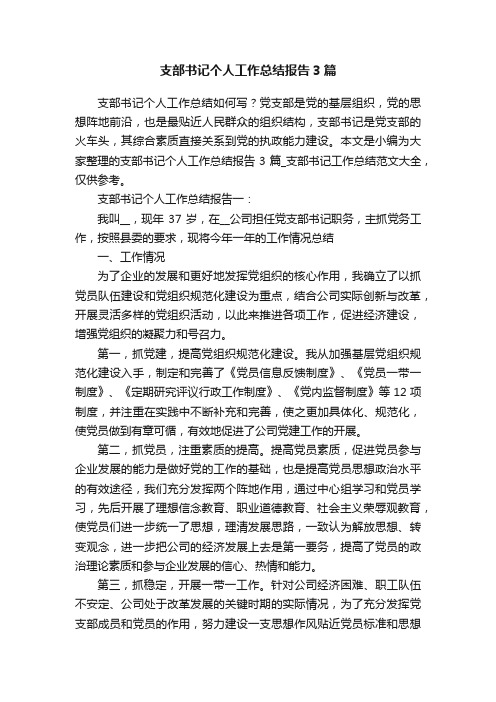 支部书记个人工作总结报告3篇

支部书记个人工作总结如何写？党支部是党的基层组织，党的思想阵地前沿，也是最贴近人民群众的组织结构，支部书记是党支部的火车头，其综合素质直接关系到党的执政能力建设。本文是小编为大家整理的支部书记个人工作总结报告 3 篇_支部书记工作总结范文大全，仅供参考。

支部书记个人工作总结报告一：

我叫__，现年 37 岁，在__公司担任党支部书记职务，主抓党务工作，按照县委的要求，现将今年一年的工作情况总结

一、工作情况

为了企业的发展和更好地发挥党组织的核心作用，我确立了以抓党员队伍建设和党组织规范化建设为重点，结合公司实际创新与改革，开展灵活多样的党组织活动，以此来推进各项工作，促进经济建设，增强党组织的凝聚力和号召力。

第一，抓党建，提高党组织规范化建设。我从加强基层党组织规范化建设入手，制定和完善了《党员信息反馈制度》、《党员一带一制度》、《定期研究评议行政工作制度》、《党内监督制度》等 12 项制度，并注重在实践中不断补充和完善，使之更加具体化、规范化，使党员做到有章可循，有效地促进了公司党建工作的开展。

第二，抓党员，注重素质的提高。提高党员素质，促进党员参与企业发展的能力是做好党的工作的基础，也是提高党员思想政治水平的有效途径，我们充分发挥两个阵地作用，通过中心组学习和党员学习，先后开展了理想信念教育、职业道德教育、社会主义荣辱观教育，使党员们进一步统一了思想，理清发展思路，一致认为解放思想、转变观念，进一步把公司的经济发展上去是第一要务，提高了党员的政治理论素质和参与企业发展的信心、热情和能力。

第三，抓稳定，开展一带一工作。针对公司经济困难、职工队伍不安定、公司处于改革发展的关键时期的实际情况，为了充分发挥党支部成员和党员的作用，努力建设一支思想作风贴近党员标准和思想